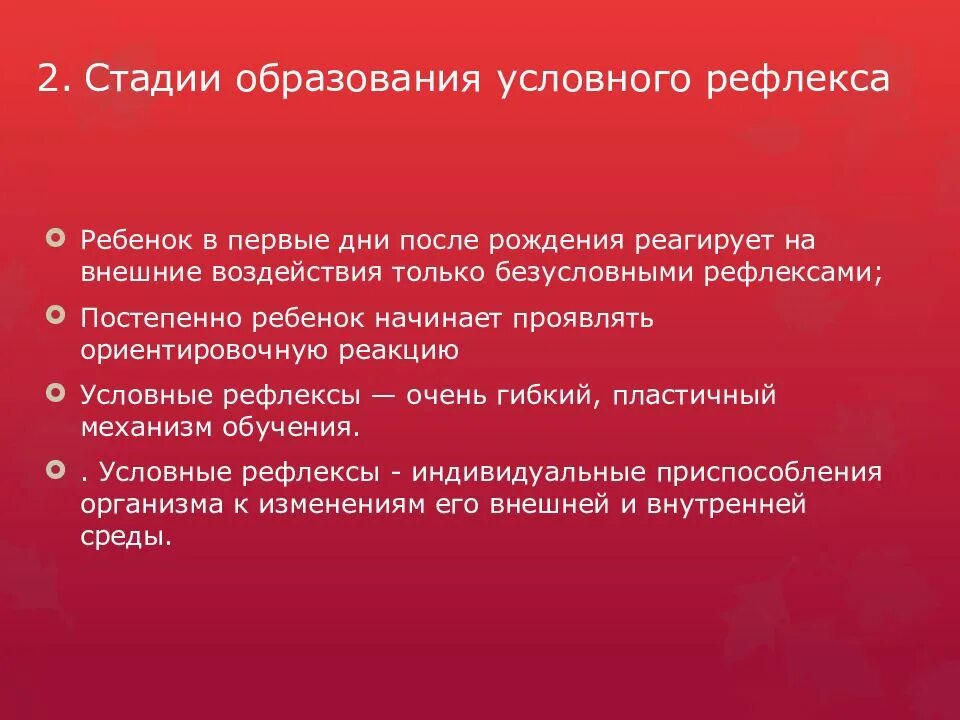 2. Стадии образования условного рефлекса

Ребенок в первые дни после рождения реагирует на внешние воздействия только безусловными рефлексами;

Постепенно ребенок начинает проявлять ориентировочную реакцию

Условные рефлексы — очень гибкий, пластичный механизм обучения.

. Условные рефлексы - индивидуальные приспособления организма к изменениям его внешней и внутренней среды.